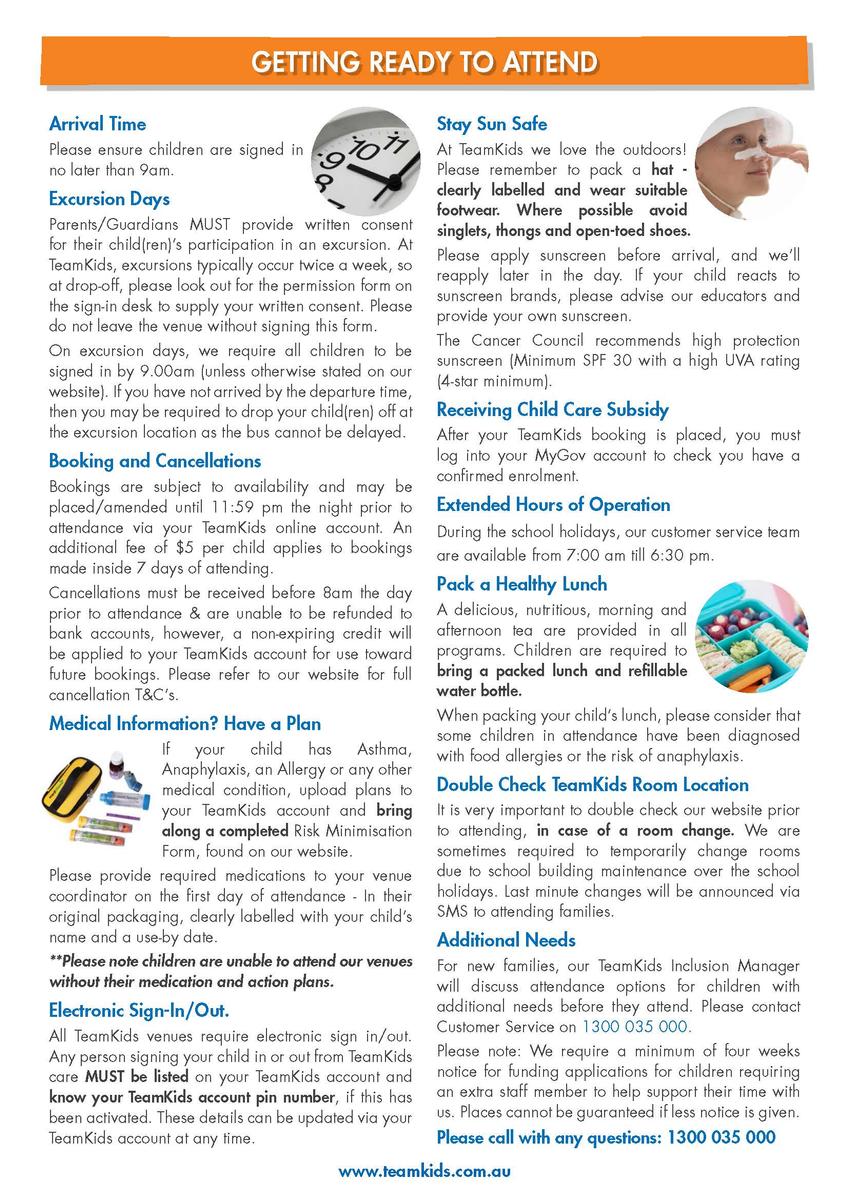 GETTING READY TO ATTEND

Arrival Time

Please ensure children are signed in no later than 9am.

Excursion Days

Parents/Guardians MUST provide written consent for their child(ren)'s participation in an excursion. At TeamKids, excursions typically occur twice a week, so at drop-off, please look out for the permission form on the sign-in desk to supply your written consent. Please do not leave the venue without signing this form.

On excursion days, we require all children to be signed in by 9.00am (unless otherwise stated on our website). If you have not arrived by the departure time, then you may be required to drop your child(ren) off at the excursion location as the bus cannot be delayed.

Booking and Cancellations

Bookings are subject to availability and may be placed/amended until 11:59 pm the night prior to attendance via your TeamKids online account. An additional fee of $5 per child applies to bookings made inside 7 days of attending.

Cancellations must be received before 8am the day prior to attendance & are unable to be refunded to bank accounts, however, a non-expiring credit will be applied to your TeamKids account for use toward future bookings. Please refer to our website for full cancellation T&C's.

Medical Information? Have a Plan

If your child has Asthma, Anaphylaxis, an Allergy or any other medical condition, upload plans to your TeamKids account and bring along a completed Risk Minimisation Form, found on our website.

Please provide required medications to your venue coordinator on the first day of attendance - In their original packaging, clearly labelled with your child's name and a use-by date.

**Please note children are unable to attend our venues without their medication and action plans.

Electronic Sign-In/Out.

All TeamKids venues require electronic sign in/out. Any person signing your child in or out from TeamKids care MUST be listed on your TeamKids account and know your TeamKids account pin number, if this has been activated. These details can be updated via your TeamKids account at any time.

Stay Sun Safe

At TeamKids we love the outdoors! Please remember to pack a hat - clearly labelled and wear suitable footwear. Where possible avoid singlets, thongs and open-toed shoes.

Please apply sunscreen before arrival, and we'll reapply later in the day. If your child reacts to sunscreen brands, please advise our educators and provide your own sunscreen.

The Cancer Council recommends high protection sunscreen (Minimum SPF 30 with a high UVA rating (4-star minimum).

Receiving Child Care Subsidy

After your TeamKids booking is placed, you must log into your MyGov account to check you have a confirmed enrolment.

Extended Hours of Operation

During the school holidays, our customer service team are available from 7:00 am till 6:30 pm.

Pack a Healthy Lunch

A delicious, nutritious, morning and afternoon tea are provided in all programs. Children are required to bring a packed lunch and refillable water bottle.

When packing your child's lunch, please consider that some children in attendance have been diagnosed with food allergies or the risk of anaphylaxis.

Double Check TeamKids Room Location

It is very important to double check our website prior to attending, in case of a room change. We are sometimes required to temporarily change rooms due to school building maintenance over the school holidays. Last minute changes will be announced via SMS to attending families.

Additional Needs

For new families, our TeamKids Inclusion Manager will discuss attendance options for children with additional needs before they attend. Please contact Customer Service on 1300 035 000.

Please note: We require a minimum of four weeks notice for funding applications for children requiring an extra staff member to help support their time with us. Places cannot be guaranteed if less notice is given.

Please call with any questions: 1300 035 000

www.teamkids.com.au